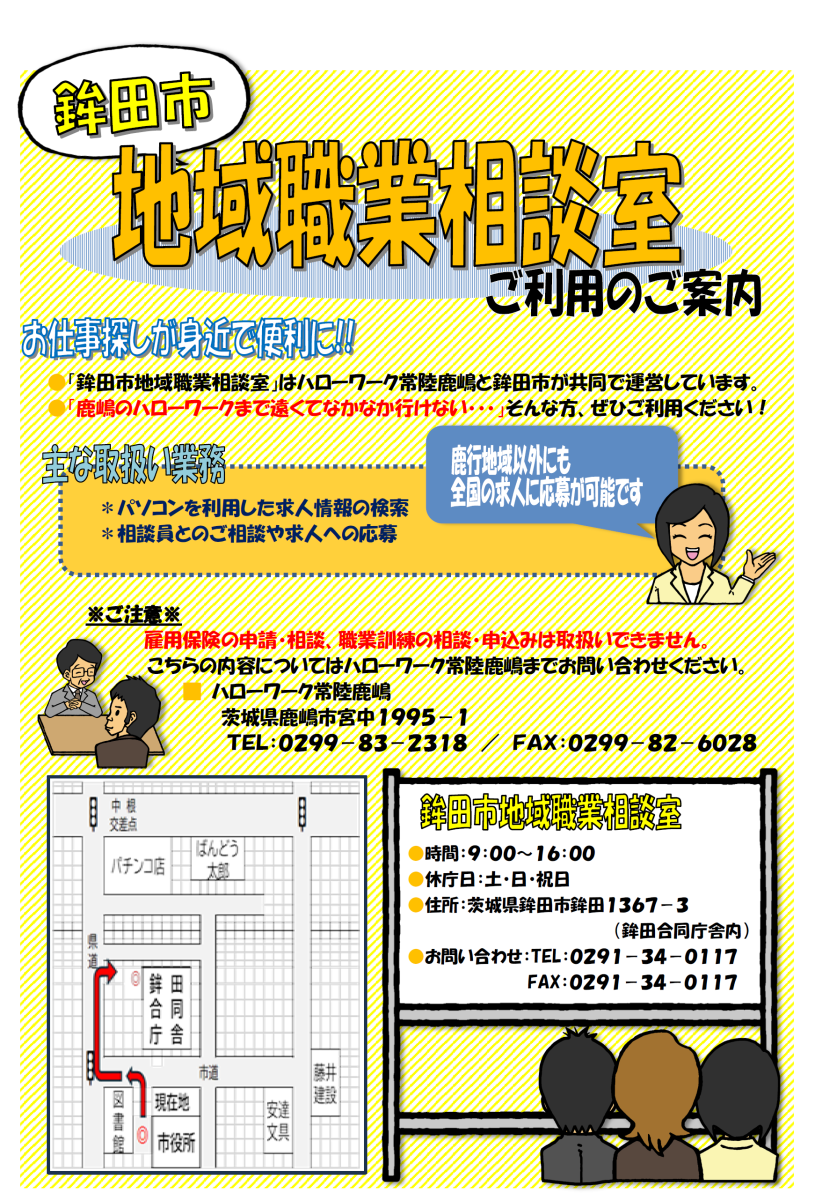 鉾田市

地域職業相談室

ご利用のご案内

お仕事探しが身近で便利に!!

●「鉾田市地域職業相談室」はハローワーク常陸鹿嶋と鉾田市が共同で運営しています。

●「鹿嶋のハローワークまで遠くてなかなか行けない・・・」そんな方、ぜひご利用ください!

主な取扱い業務

＊パソコンを利用した求人情報の検索

＊相談員とのご相談や求人への応募

鹿行地域以外にも全国の求人に応募が可能です

※ご注意※

雇用保険の申請・相談、職業訓練の相談・申込みは取扱いできません。

こちらの内容についてはハローワーク常陸鹿嶋までお問い合わせください。

■ ハローワーク常陸鹿嶋

茨城県鹿嶋市宮中1995-1

TEL:0299-83-2318 / FAX:0299-82-6028

中根交差点

パチンコ店

ばんどう太郎

県道

鉾田合同庁舎

市道

藤井建設

図書館

現在地

市役所

安達文具

鉾田市地域職業相談室

●時間:9:00～16:00

●休庁日:土・日・祝日

●住所:茨城県鉾田市鉾田1367-3

(鉾田合同庁舎内)

●お問い合わせ:TEL:0291-34-0117

FAX:0291-34-0117